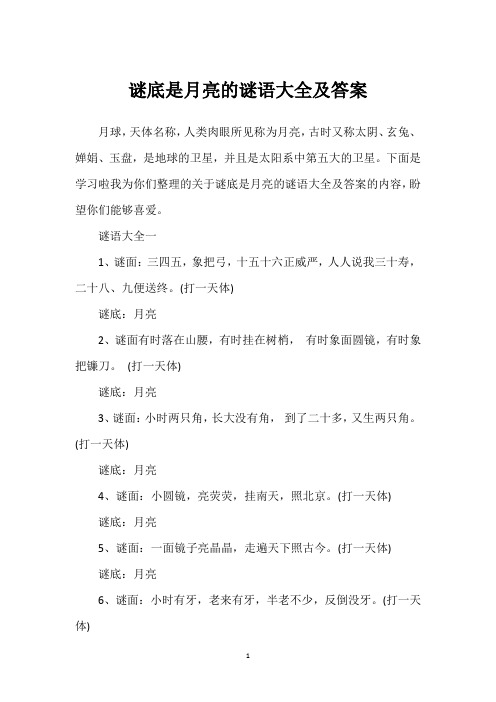 谜底是月亮的谜语大全及答案

月球，天体名称，人类肉眼所见称为月亮，古时又称太阴、玄兔、婵娟、玉盘，是地球的卫星，并且是太阳系中第五大的卫星。下面是学习啦我为你们整理的关于谜底是月亮的谜语大全及答案的内容，盼望你们能够喜爱。

谜语大全一

1、谜面：三四五，象把弓，十五十六正威严，人人说我三十寿，二十八、九便送终。(打一天体)

谜底：月亮

2、谜面有时落在山腰，有时挂在树梢， 有时象面圆镜，有时象把镰刀。 (打一天体)

谜底：月亮

3、谜面：小时两只角，长大没有角， 到了二十多，又生两只角。(打一天体)

谜底：月亮

4、谜面：小圆镜，亮荧荧，挂南天，照北京。(打一天体)

谜底：月亮

5、谜面：一面镜子亮晶晶，走遍天下照古今。(打一天体)

谜底：月亮

6、谜面：小时有牙，老来有牙，半老不少，反倒没牙。(打一天体)

1